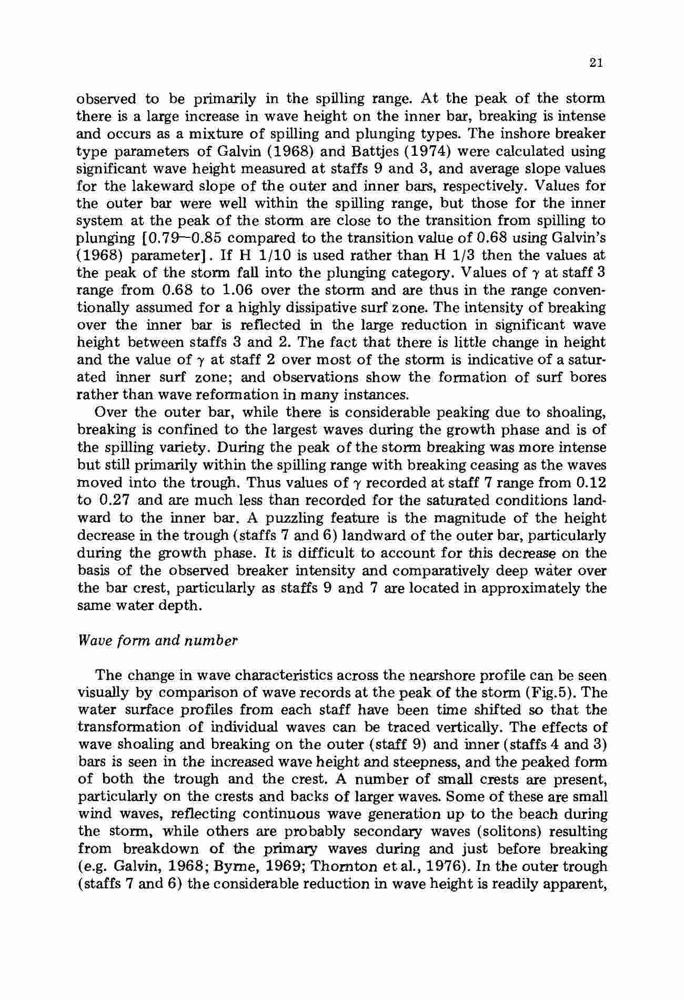 21

observed to be primarily in the spilling range. At the peak of the storm there is a large increase in wave height on the inner bar, breaking is intense and occurs as a mixture of spilling and plunging types. The inshore breaker type parameters of Galvin (1968) and Battjes (1974) were calculated using significant wave height measured at staffs 9 and 3, and average slope values for the lakeward slope of the outer and inner bars, respectively. Values for the outer bar were well within the spilling range, but those for the inner system at the peak of the storm are close to the transition from spilling to plunging [0.79—0.85 compared to the transition value of 0.68 using Galvin's (1968) parameter]. If H 1/10 is used rather than H 1/3 then the values at the peak of the storm fall into the plunging category. Values of $\gamma$ at staff 3 range from 0.68 to 1.06 over the storm and are thus in the range conventionally assumed for a highly dissipative surf zone. The intensity of breaking over the inner bar is reflected in the large reduction in significant wave height between staffs 3 and 2. The fact that there is little change in height and the value of $\gamma$ at staff 2 over most of the storm is indicative of a saturated inner surf zone; and observations show the formation of surf bores rather than wave reformation in many instances.

Over the outer bar, while there is considerable peaking due to shoaling, breaking is confined to the largest waves during the growth phase and is of the spilling variety. During the peak of the storm breaking was more intense but still primarily within the spilling range with breaking ceasing as the waves moved into the trough. Thus values of $\gamma$ recorded at staff 7 range from 0.12 to 0.27 and are much less than recorded for the saturated conditions landward to the inner bar. A puzzling feature is the magnitude of the height decrease in the trough (staffs 7 and 6) landward of the outer bar, particularly during the growth phase. It is difficult to account for this decrease on the basis of the observed breaker intensity and comparatively deep water over the bar crest, particularly as staffs 9 and 7 are located in approximately the same water depth.

Wave form and number

The change in wave characteristics across the nearshore profile can be seen visually by comparison of wave records at the peak of the storm (Fig.5). The water surface profiles from each staff have been time shifted so that the transformation of individual waves can be traced vertically. The effects of wave shoaling and breaking on the outer (staff 9) and inner (staffs 4 and 3) bars is seen in the increased wave height and steepness, and the peaked form of both the trough and the crest. A number of small crests are present, particularly on the crests and backs of larger waves. Some of these are small wind waves, reflecting continuous wave generation up to the beach during the storm, while others are probably secondary waves (solitons) resulting from breakdown of the primary waves during and just before breaking (e.g. Galvin, 1968; Byrne, 1969; Thornton et al., 1976). In the outer trough (staffs 7 and 6) the considerable reduction in wave height is readily apparent,